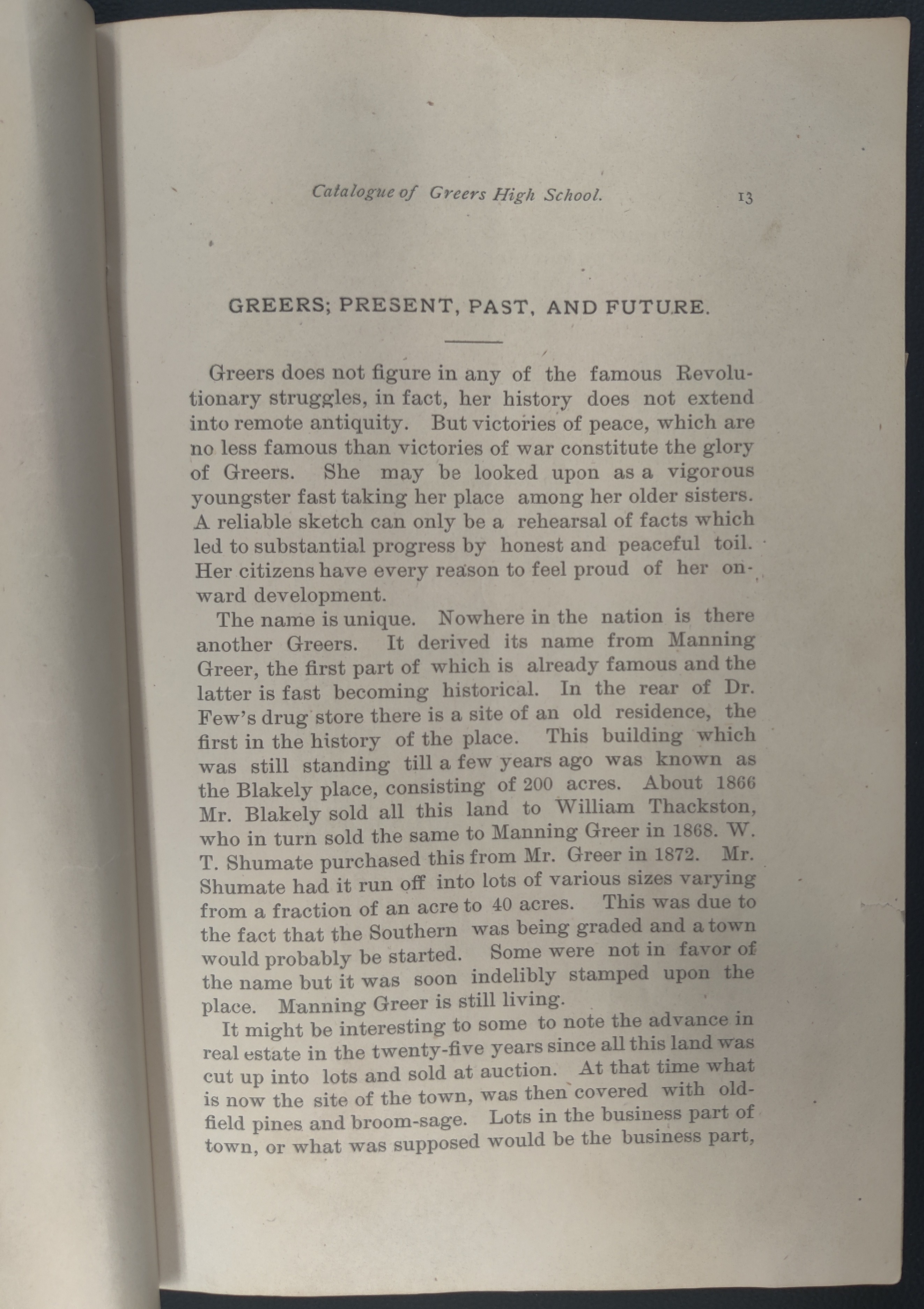 Catalogue of Greers High School. 13

GREERS; PRESENT, PAST, AND FUTURE.

Greers does not figure in any of the famous Revolutionary struggles, in fact, her history does not extend into remote antiquity. But victories of peace, which are no less famous than victories of war constitute the glory of Greers. She may be looked upon as a vigorous youngster fast taking her place among her older sisters. A reliable sketch can only be a rehearsal of facts which led to substantial progress by honest and peaceful toil. Her citizens have every reason to feel proud of her onward development.

The name is unique. Nowhere in the nation is there another Greers. It derived its name from Manning Greer, the first part of which is already famous and the latter is fast becoming historical. In the rear of Dr. Few's drug store there is a site of an old residence, the first in the history of the place. This building which was still standing till a few years ago was known as the Blakely place, consisting of 200 acres. About 1866 Mr. Blakely sold all this land to William Thackston, who in turn sold the same to Manning Greer in 1868. W. T. Shumate purchased this from Mr. Greer in 1872. Mr. Shumate had it run off into lots of various sizes varying from a fraction of an acre to 40 acres. This was due to the fact that the Southern was being graded and a town would probably be started. Some were not in favor of the name but it was soon indelibly stamped upon the place. Manning Greer is still living.

It might be interesting to some to note the advance in real estate in the twenty-five years since all this land was cut up into lots and sold at auction. At that time what is now the site of the town, was then covered with old-field pines and broom-sage. Lots in the business part of town, or what was supposed would be the business part,